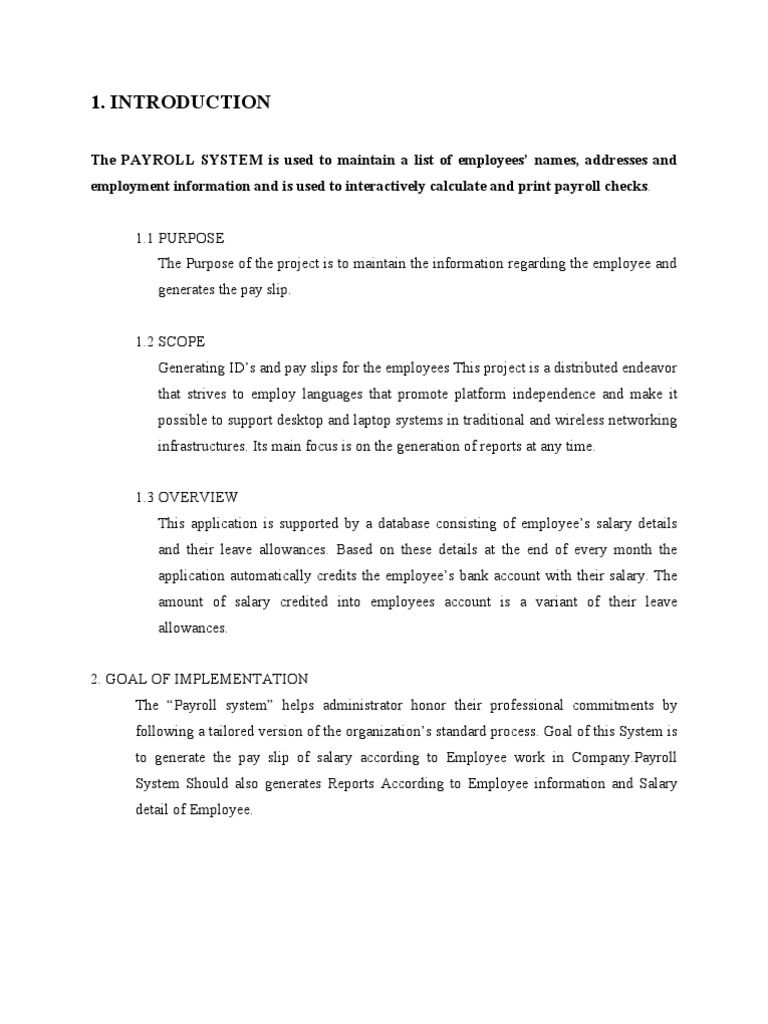 1. INTRODUCTION

The PAYROLL SYSTEM is used to maintain a list of employees' names, addresses and employment information and is used to interactively calculate and print payroll checks.

1.1 PURPOSE
The Purpose of the project is to maintain the information regarding the employee and generates the pay slip.

1.2 SCOPE
Generating ID's and pay slips for the employees This project is a distributed endeavor that strives to employ languages that promote platform independence and make it possible to support desktop and laptop systems in traditional and wireless networking infrastructures. Its main focus is on the generation of reports at any time.

1.3 OVERVIEW
This application is supported by a database consisting of employee's salary details and their leave allowances. Based on these details at the end of every month the application automatically credits the employee's bank account with their salary. The amount of salary credited into employees account is a variant of their leave allowances.

2. GOAL OF IMPLEMENTATION
The "Payroll system" helps administrator honor their professional commitments by following a tailored version of the organization's standard process. Goal of this System is to generate the pay slip of salary according to Employee work in Company.Payroll System Should also generates Reports According to Employee information and Salary detail of Employee.